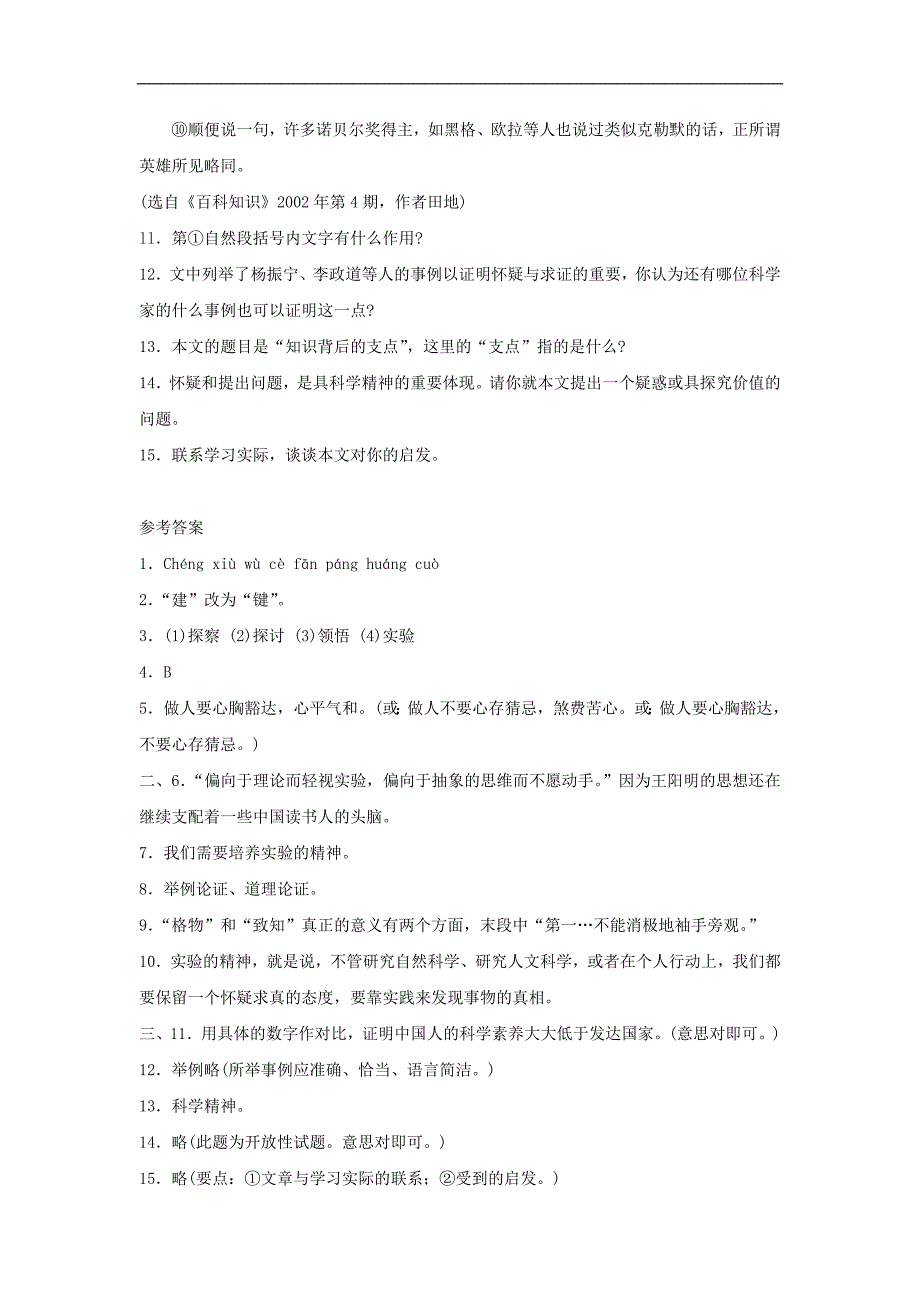 ⑩顺便说一句，许多诺贝尔奖得主，如黑格、欧拉等人也说过类似克勒默的话，正所谓英雄所见略同。

(选自《百科知识》2002年第4期，作者田地)

11．第①自然段括号内文字有什么作用?

12．文中列举了杨振宁、李政道等人的事例以证明怀疑与求证的重要，你认为还有哪位科学家的什么事例也可以证明这一点?

13．本文的题目是“知识背后的支点”，这里的“支点”指的是什么?

14．怀疑和提出问题，是具科学精神的重要体现。请你就本文提出一个疑惑或具探究价值的问题。

15．联系学习实际，谈谈本文对你的启发。

参考答案

1．Chéng xiù wù cè fān páng huáng cuò

2.“建”改为“键”。

3．(1)探察 (2)探讨 (3)领悟 (4)实验

4．B

5．做人要心胸豁达，心平气和。(或:做人不要心存猜忌，煞费苦心。或:做人要心胸豁达，不要心存猜忌。)

二、6.“偏向于理论而轻视实验，偏向于抽象的思维而不愿动手。”因为王阳明的思想还在继续支配着一些中国读书人的头脑。

7．我们需要培养实验的精神。

8．举例论证、道理论证。

9.“格物”和“致知”真正的意义有两个方面，末段中“第一…不能消极地袖手旁观。”

10．实验的精神，就是说，不管研究自然科学、研究人文科学，或者在个人行动上，我们都要保留一个怀疑求真的态度，要靠实践来发现事物的真相。

三、11．用具体的数字作对比，证明中国人的科学素养大大低于发达国家。(意思对即可。)

12．举例略(所举事例应准确、恰当、语言简洁。)

13．科学精神。

14．略(此题为开放性试题。意思对即可。)

15．略(要点：①文章与学习实际的联系；②受到的启发。)